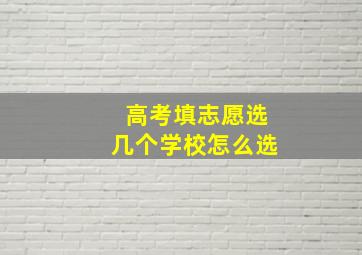 高考填志愿选
几个学校怎么选